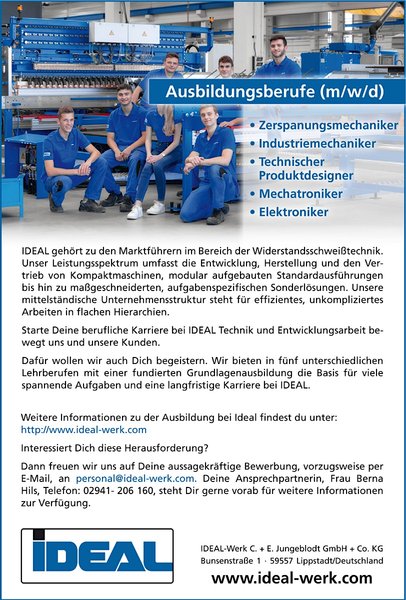 Ausbildungsberufe (m/w/d)

• Zerspanungsmechaniker
• Industriemechaniker
• Technischer Produktdesigner
• Mechatroniker
• Elektroniker

IDEAL gehört zu den Marktführern im Bereich der Widerstandsschweißtechnik. Unser Leistungsspektrum umfasst die Entwicklung, Herstellung und den Vertrieb von Kompaktmaschinen, modular aufgebauten Standardausführungen bis hin zu maßgeschneiderten, aufgabenspezifischen Sonderlösungen. Unsere mittelständische Unternehmensstruktur steht für effizientes, unkompliziertes Arbeiten in flachen Hierarchien.

Starte Deine berufliche Karriere bei IDEAL Technik und Entwicklungsarbeit bewegt uns und unsere Kunden.

Dafür wollen wir auch Dich begeistern. Wir bieten in fünf unterschiedlichen Lehrberufen mit einer fundierten Grundlagenausbildung die Basis für viele spannende Aufgaben und eine langfristige Karriere bei IDEAL.

Weitere Informationen zu der Ausbildung bei Ideal findest du unter:
http://www.ideal-werk.com

Interessiert Dich diese Herausforderung?

Dann freuen wir uns auf Deine aussagekräftige Bewerbung, vorzugsweise per E-Mail, an personal@ideal-werk.com. Deine Ansprechpartnerin, Frau Berna Hils, Telefon: 02941- 206 160, steht Dir gerne vorab für weitere Informationen zur Verfügung.

IDEAL

IDEAL-Werk C. + E. Jungeblodt GmbH + Co. KG
Bunsenstraße 1 · 59557 Lippstadt/Deutschland
www.ideal-werk.com